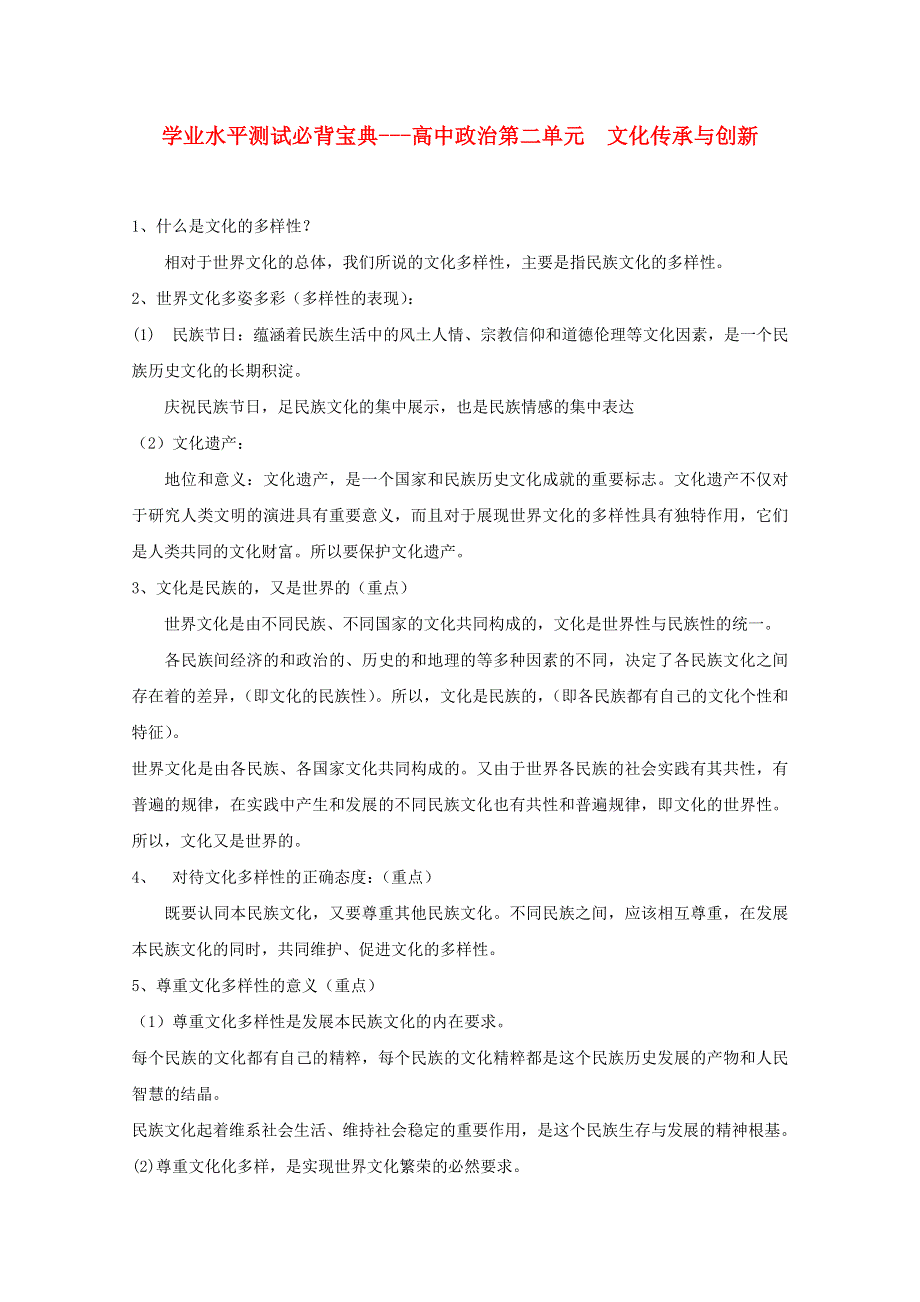 学业水平测试必背宝典---高中政治第二单元　文化传承与创新

1、什么是文化的多样性？

相对于世界文化的总体，我们所说的文化多样性，主要是指民族文化的多样性。

2、世界文化多姿多彩（多样性的表现）：

(1)　民族节日：蕴涵着民族生活中的风土人情、宗教信仰和道德伦理等文化因素，是一个民族历史文化的长期积淀。

庆祝民族节日，足民族文化的集中展示，也是民族情感的集中表达

（2）文化遗产：

地位和意义：文化遗产，是一个国家和民族历史文化成就的重要标志。文化遗产不仅对于研究人类文明的演进具有重要意义，而且对于展现世界文化的多样性具有独特作用，它们是人类共同的文化财富。所以要保护文化遗产。

3、文化是民族的，又是世界的（重点）

世界文化是由不同民族、不同国家的文化共同构成的，文化是世界性与民族性的统一。

各民族间经济的和政治的、历史的和地理的等多种因素的不同，决定了各民族文化之间存在着的差异，（即文化的民族性）。所以，文化是民族的，（即各民族都有自己的文化个性和特征）。

世界文化是由各民族、各国家文化共同构成的。又由于世界各民族的社会实践有其共性，有普遍的规律，在实践中产生和发展的不同民族文化也有共性和普遍规律，即文化的世界性。所以，文化又是世界的。

4、　对待文化多样性的正确态度：（重点）

既要认同本民族文化，又要尊重其他民族文化。不同民族之间，应该相互尊重，在发展本民族文化的同时，共同维护、促进文化的多样性。

5、尊重文化多样性的意义（重点）

（1）尊重文化多样性是发展本民族文化的内在要求。

每个民族的文化都有自己的精粹，每个民族的文化精粹都是这个民族历史发展的产物和人民智慧的结晶。

民族文化起着维系社会生活、维持社会稳定的重要作用，是这个民族生存与发展的精神根基。

(2)尊重文化化多样，是实现世界文化繁荣的必然要求。